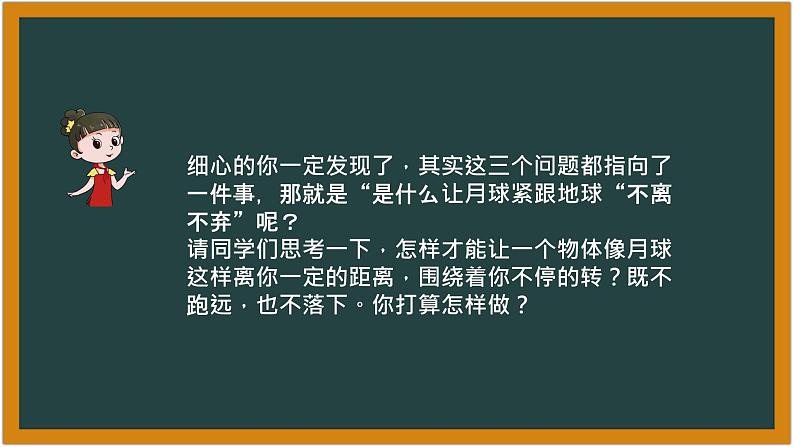 细心的你一定发现了，其实这三个问题都指向了一件事，那就是“是什么让月球紧跟地球“不离不弃”呢？
请同学们思考一下，怎样才能让一个物体像月球这样离你一定的距离，围绕着你不停的转？既不跑远，也不落下。你打算怎样做？